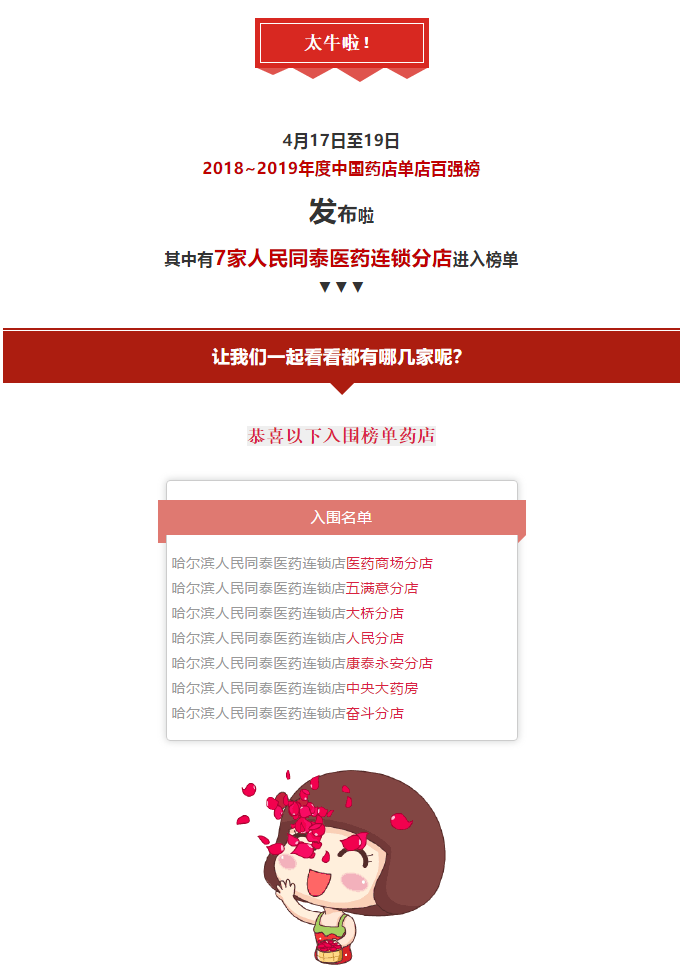 太牛啦！

4月17日至19日
2018~2019年度中国药店单店百强榜
发布啦
其中有7家人民同泰医药连锁分店进入榜单
▼▼▼

让我们一起看看都有哪几家呢？

恭喜以下入围榜单药店

入围名单

哈尔滨人民同泰医药连锁店医药商场分店
哈尔滨人民同泰医药连锁店五满意分店
哈尔滨人民同泰医药连锁店大桥分店
哈尔滨人民同泰医药连锁店人民分店
哈尔滨人民同泰医药连锁店康泰永安分店
哈尔滨人民同泰医药连锁店中央大药房
哈尔滨人民同泰医药连锁店奋斗分店